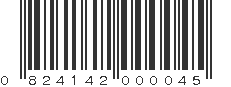 0 824142 000045